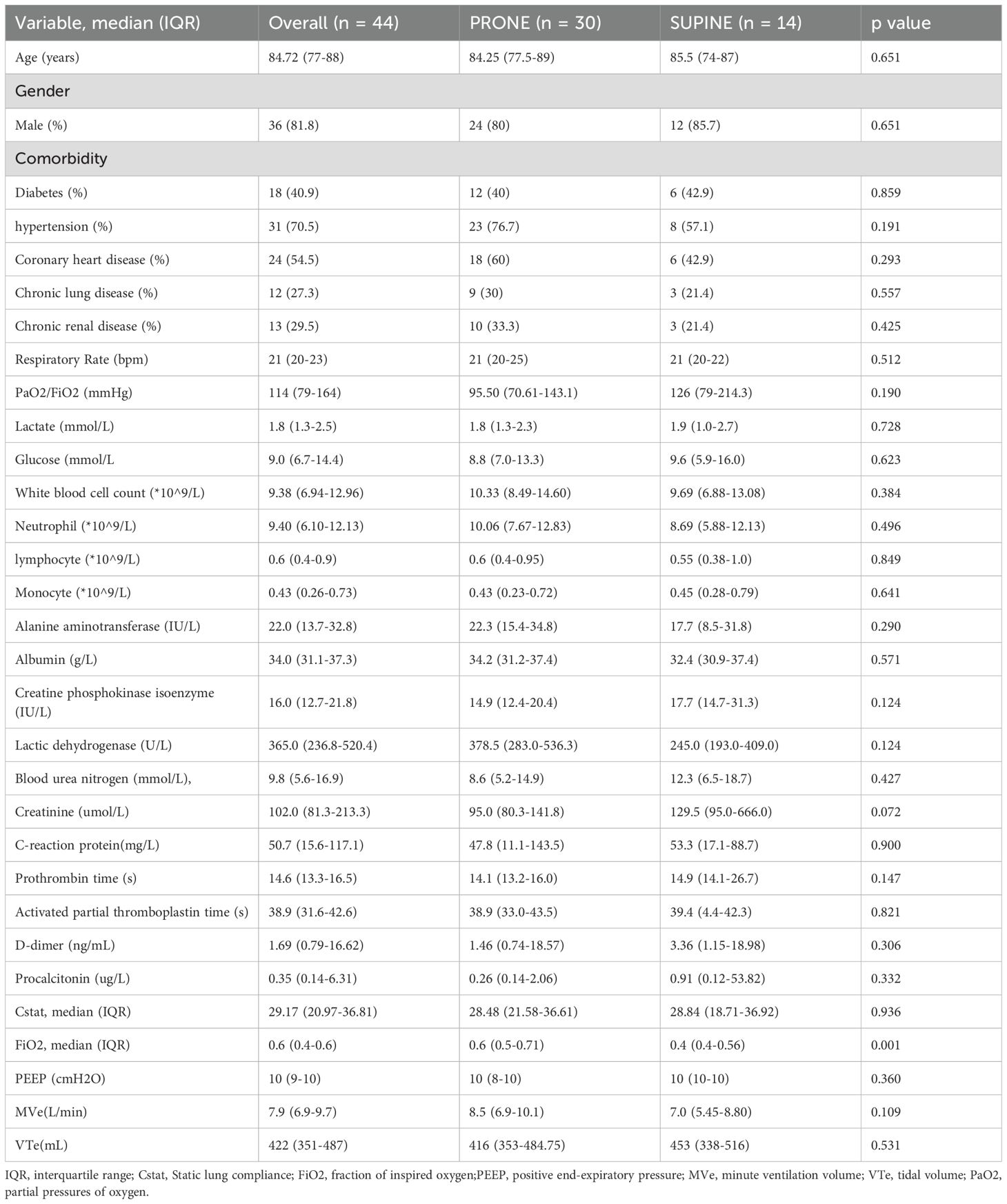 | Variable, median (IQR) | Overall (n = 44) | PRONE (n = 30) | SUPINE (n = 14) | p value |
|---|---|---|---|---|
| Age (years) | 84.72 (77-88) | 84.25 (77.5-89) | 85.5 (74-87) | 0.651 |
| Gender | | | | |
| Male (%) | 36 (81.8) | 24 (80) | 12 (85.7) | 0.651 |
| Comorbidity | | | | |
| Diabetes (%) | 18 (40.9) | 12 (40) | 6 (42.9) | 0.859 |
| hypertension (%) | 31 (70.5) | 23 (76.7) | 8 (57.1) | 0.191 |
| Coronary heart disease (%) | 24 (54.5) | 18 (60) | 6 (42.9) | 0.293 |
| Chronic lung disease (%) | 12 (27.3) | 9 (30) | 3 (21.4) | 0.557 |
| Chronic renal disease (%) | 13 (29.5) | 10 (33.3) | 3 (21.4) | 0.425 |
| Respiratory Rate (bpm) | 21 (20-23) | 21 (20-25) | 21 (20-22) | 0.512 |
| PaO2/FiO2 (mmHg) | 114 (79-164) | 95.50 (70.61-143.1) | 126 (79-214.3) | 0.190 |
| Lactate (mmol/L) | 1.8 (1.3-2.5) | 1.8 (1.3-2.3) | 1.9 (1.0-2.7) | 0.728 |
| Glucose (mmol/L | 9.0 (6.7-14.4) | 8.8 (7.0-13.3) | 9.6 (5.9-16.0) | 0.623 |
| White blood cell count (*10^9/L) | 9.38 (6.94-12.96) | 10.33 (8.49-14.60) | 9.69 (6.88-13.08) | 0.384 |
| Neutrophil (*10^9/L) | 9.40 (6.10-12.13) | 10.06 (7.67-12.83) | 8.69 (5.88-12.13) | 0.496 |
| lymphocyte (*10^9/L) | 0.6 (0.4-0.9) | 0.6 (0.4-0.95) | 0.55 (0.38-1.0) | 0.849 |
| Monocyte (*10^9/L) | 0.43 (0.26-0.73) | 0.43 (0.23-0.72) | 0.45 (0.28-0.79) | 0.641 |
| Alanine aminotransferase (IU/L) | 22.0 (13.7-32.8) | 22.3 (15.4-34.8) | 17.7 (8.5-31.8) | 0.290 |
| Albumin (g/L) | 34.0 (31.1-37.3) | 34.2 (31.2-37.4) | 32.4 (30.9-37.4) | 0.571 |
| Creatine phosphokinase isoenzyme (IU/L) | 16.0 (12.7-21.8) | 14.9 (12.4-20.4) | 17.7 (14.7-31.3) | 0.124 |
| Lactic dehydrogenase (U/L) | 365.0 (236.8-520.4) | 378.5 (283.0-536.3) | 245.0 (193.0-409.0) | 0.124 |
| Blood urea nitrogen (mmol/L), | 9.8 (5.6-16.9) | 8.6 (5.2-14.9) | 12.3 (6.5-18.7) | 0.427 |
| Creatinine (umol/L) | 102.0 (81.3-213.3) | 95.0 (80.3-141.8) | 129.5 (95.0-666.0) | 0.072 |
| C-reaction protein(mg/L) | 50.7 (15.6-117.1) | 47.8 (11.1-143.5) | 53.3 (17.1-88.7) | 0.900 |
| Prothrombin time (s) | 14.6 (13.3-16.5) | 14.1 (13.2-16.0) | 14.9 (14.1-26.7) | 0.147 |
| Activated partial thromboplastin time (s) | 38.9 (31.6-42.6) | 38.9 (33.0-43.5) | 39.4 (4.4-42.3) | 0.821 |
| D-dimer (ng/mL) | 1.69 (0.79-16.62) | 1.46 (0.74-18.57) | 3.36 (1.15-18.98) | 0.306 |
| Procalcitonin (ug/L) | 0.35 (0.14-6.31) | 0.26 (0.14-2.06) | 0.91 (0.12-53.82) | 0.332 |
| Cstat, median (IQR) | 29.17 (20.97-36.81) | 28.48 (21.58-36.61) | 28.84 (18.71-36.92) | 0.936 |
| FiO2, median (IQR) | 0.6 (0.4-0.6) | 0.6 (0.5-0.71) | 0.4 (0.4-0.56) | 0.001 |
| PEEP (cmH2O) | 10 (9-10) | 10 (8-10) | 10 (10-10) | 0.360 |
| MVe(L/min) | 7.9 (6.9-9.7) | 8.5 (6.9-10.1) | 7.0 (5.45-8.80) | 0.109 |
| VTe(mL) | 422 (351-487) | 416 (353-484.75) | 453 (338-516) | 0.531 |

IQR, interquartile range; Cstat, Static lung compliance; FiO2, fraction of inspired oxygen;PEEP, positive end-expiratory pressure; MVe, minute ventilation volume; VTe, tidal volume; PaO2, partial pressures of oxygen.